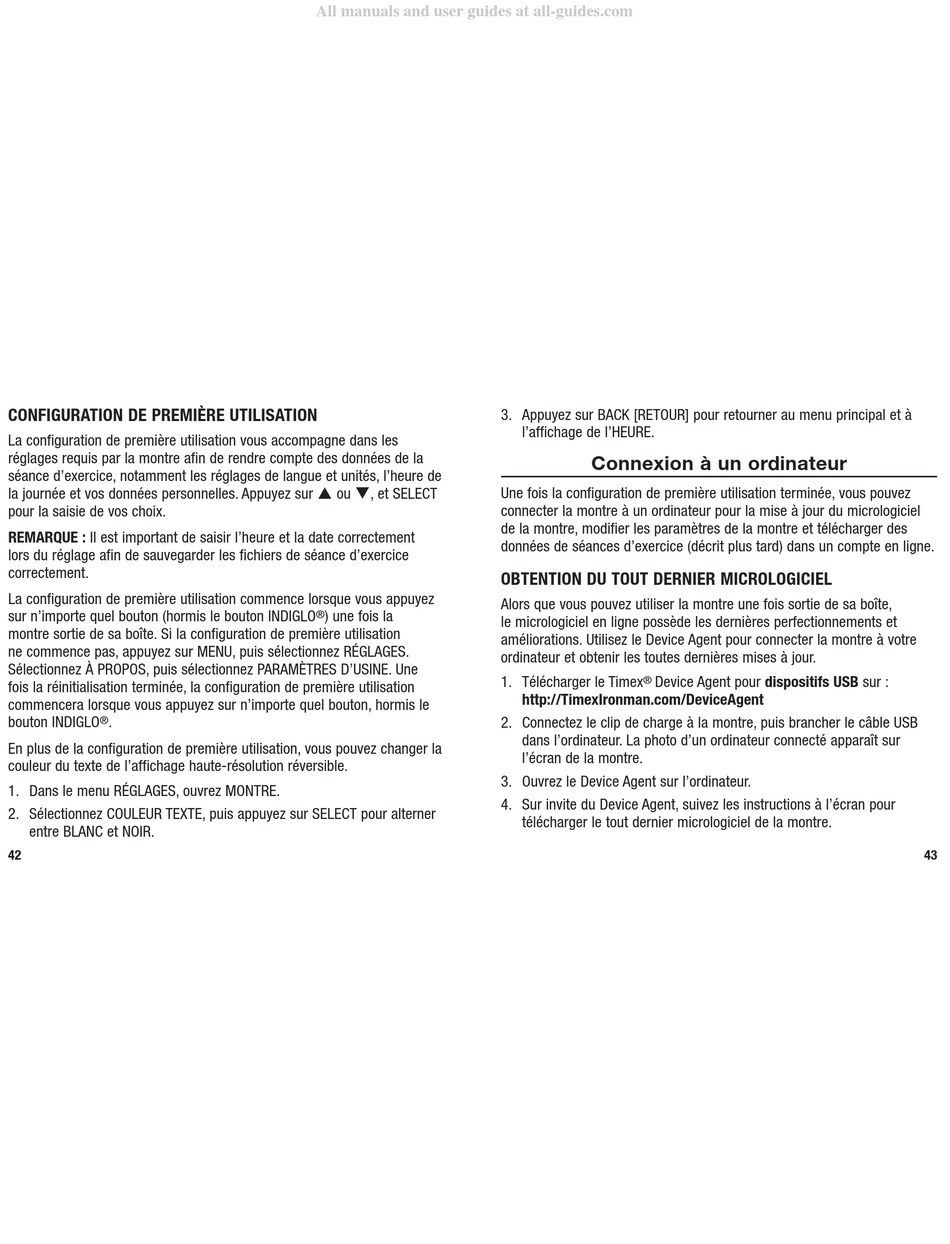 All manuals and user guides at all-guides.com

CONFIGURATION DE PREMIÈRE UTILISATION

La configuration de première utilisation vous accompagne dans les réglages requis par la montre afin de rendre compte des données de la séance d'exercice, notamment les réglages de langue et unités, l'heure de la journée et vos données personnelles. Appuyez sur ▲ ou ▼, et SELECT pour la saisie de vos choix.

REMARQUE : Il est important de saisir l'heure et la date correctement lors du réglage afin de sauvegarder les fichiers de séance d'exercice correctement.

La configuration de première utilisation commence lorsque vous appuyez sur n'importe quel bouton (hormis le bouton INDIGLO®) une fois la montre sortie de sa boîte. Si la configuration de première utilisation ne commence pas, appuyez sur MENU, puis sélectionnez RÉGLAGES. Sélectionnez À PROPOS, puis sélectionnez PARAMÈTRES D'USINE. Une fois la réinitialisation terminée, la configuration de première utilisation commencera lorsque vous appuyez sur n'importe quel bouton, hormis le bouton INDIGLO®.

En plus de la configuration de première utilisation, vous pouvez changer la couleur du texte de l'affichage haute-résolution réversible.

1. Dans le menu RÉGLAGES, ouvrez MONTRE.
2. Sélectionnez COULEUR TEXTE, puis appuyez sur SELECT pour alterner entre BLANC et NOIR.

42

3. Appuyez sur BACK [RETOUR] pour retourner au menu principal et à l'affichage de l'HEURE.

Connexion à un ordinateur

Une fois la configuration de première utilisation terminée, vous pouvez connecter la montre à un ordinateur pour la mise à jour du micrologiciel de la montre, modifier les paramètres de la montre et télécharger des données de séances d'exercice (décrit plus tard) dans un compte en ligne.

OBTENTION DU TOUT DERNIER MICROLOGICIEL

Alors que vous pouvez utiliser la montre une fois sortie de sa boîte, le micrologiciel en ligne possède les dernières perfectionnements et améliorations. Utilisez le Device Agent pour connecter la montre à votre ordinateur et obtenir les toutes dernières mises à jour.

1. Télécharger le Timex® Device Agent pour dispositifs USB sur : http://TimexIronman.com/DeviceAgent
2. Connectez le clip de charge à la montre, puis brancher le câble USB dans l'ordinateur. La photo d'un ordinateur connecté apparaît sur l'écran de la montre.
3. Ouvrez le Device Agent sur l'ordinateur.
4. Sur invite du Device Agent, suivez les instructions à l'écran pour télécharger le tout dernier micrologiciel de la montre.

43